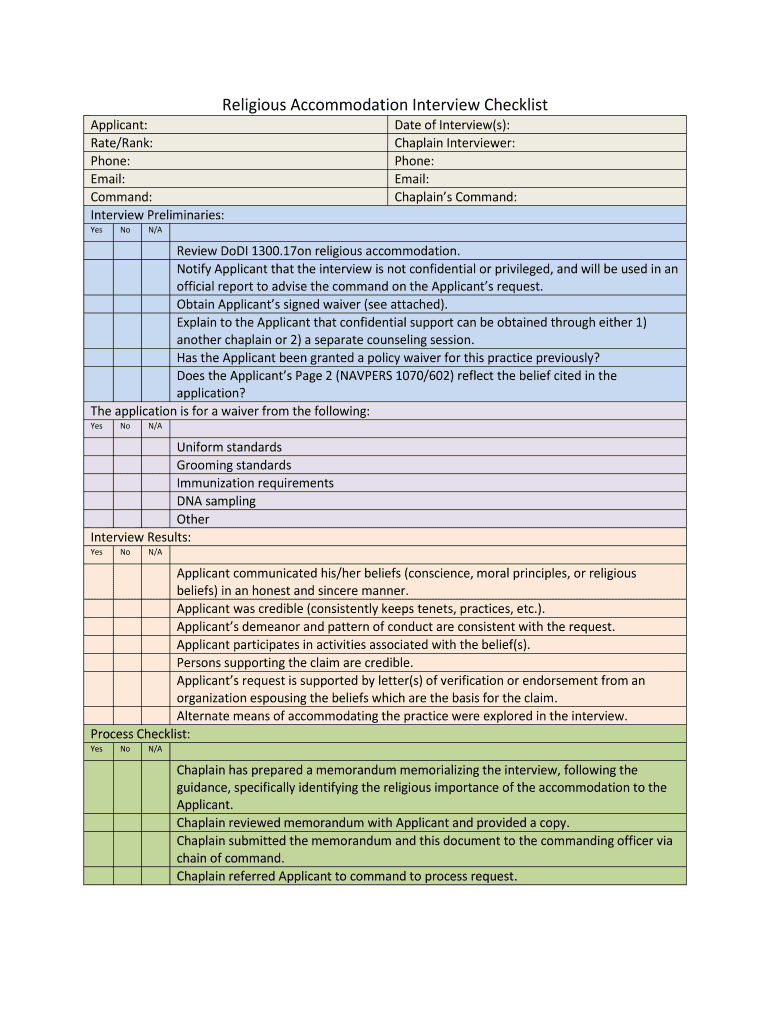 Religious Accommodation Interview Checklist

| Applicant: | Date of Interview(s): |
|---|---|
| Rate/Rank: | Chaplain Interviewer: |
| Phone: | Phone: |
| Email: | Email: |
| Command: | Chaplain's Command: |

Interview Preliminaries:

| Yes | No | N/A | |
|---|---|---|---|
| | | | Review DoDI 1300.17on religious accommodation. |
| | | | Notify Applicant that the interview is not confidential or privileged, and will be used in an official report to advise the command on the Applicant's request. |
| | | | Obtain Applicant's signed waiver (see attached). |
| | | | Explain to the Applicant that confidential support can be obtained through either 1) another chaplain or 2) a separate counseling session. |
| | | | Has the Applicant been granted a policy waiver for this practice previously? |
| | | | Does the Applicant's Page 2 (NAVPERS 1070/602) reflect the belief cited in the application? |

The application is for a waiver from the following:

| Yes | No | N/A | |
|---|---|---|---|
| | | | Uniform standards |
| | | | Grooming standards |
| | | | Immunization requirements |
| | | | DNA sampling |
| | | | Other |

Interview Results:

| Yes | No | N/A | |
|---|---|---|---|
| | | | Applicant communicated his/her beliefs (conscience, moral principles, or religious beliefs) in an honest and sincere manner. |
| | | | Applicant was credible (consistently keeps tenets, practices, etc.). |
| | | | Applicant's demeanor and pattern of conduct are consistent with the request. |
| | | | Applicant participates in activities associated with the belief(s). |
| | | | Persons supporting the claim are credible. |
| | | | Applicant's request is supported by letter(s) of verification or endorsement from an organization espousing the beliefs which are the basis for the claim. |
| | | | Alternate means of accommodating the practice were explored in the interview. |

Process Checklist:

| Yes | No | N/A | |
|---|---|---|---|
| | | | Chaplain has prepared a memorandum memorializing the interview, following the guidance, specifically identifying the religious importance of the accommodation to the Applicant. |
| | | | Chaplain reviewed memorandum with Applicant and provided a copy. |
| | | | Chaplain submitted the memorandum and this document to the commanding officer via chain of command. |
| | | | Chaplain referred Applicant to command to process request. |